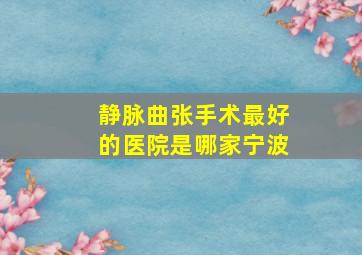 静脉曲张手术最好的医院是哪家宁波